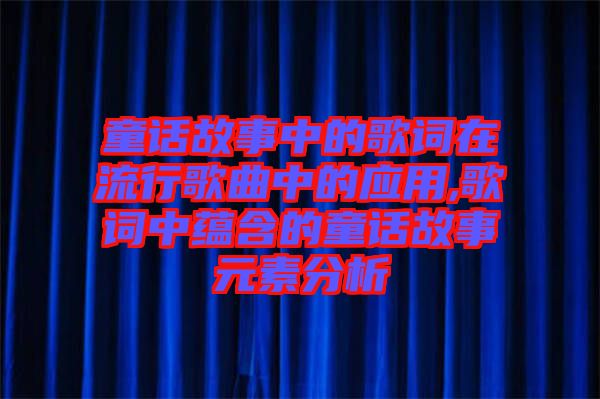 童话故事中的歌词在流行歌曲中的应用,歌词中蕴含的童话故事元素分析